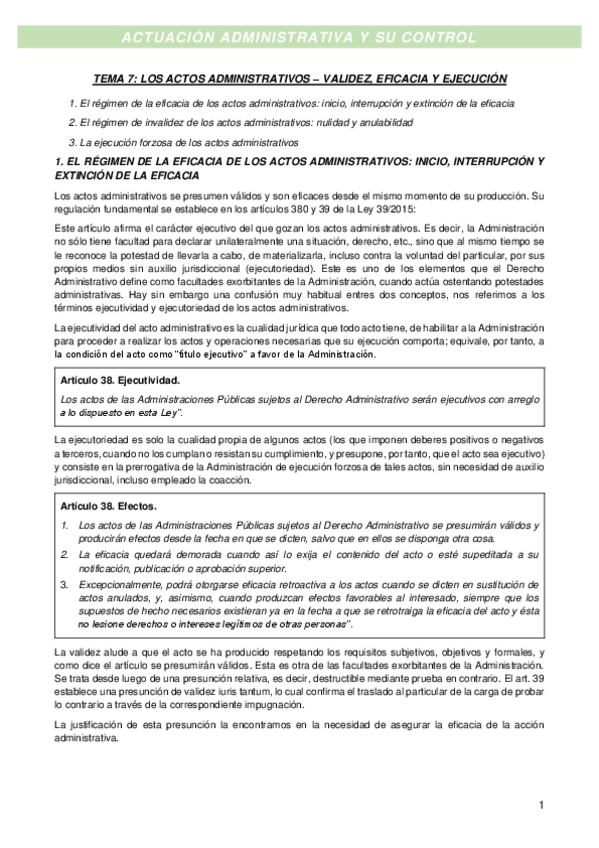 ACTUACIÓN ADMINISTRATIVA Y SU CONTROL

TEMA 7: LOS ACTOS ADMINISTRATIVOS – VALIDEZ, EFICACIA Y EJECUCIÓN

1. El régimen de la eficacia de los actos administrativos: inicio, interrupción y extinción de la eficacia

2. El régimen de invalidez de los actos administrativos: nulidad y anulabilidad

3. La ejecución forzosa de los actos administrativos

1. EL RÉGIMEN DE LA EFICACIA DE LOS ACTOS ADMINISTRATIVOS: INICIO, INTERRUPCIÓN Y EXTINCIÓN DE LA EFICACIA

Los actos administrativos se presumen válidos y son eficaces desde el mismo momento de su producción. Su regulación fundamental se establece en los artículos 380 y 39 de la Ley 39/2015:

Este artículo afirma el carácter ejecutivo del que gozan los actos administrativos. Es decir, la Administración no sólo tiene facultad para declarar unilateralmente una situación, derecho, etc., sino que al mismo tiempo se le reconoce la potestad de llevarla a cabo, de materializarla, incluso contra la voluntad del particular, por sus propios medios sin auxilio jurisdiccional (ejecutoriedad). Este es uno de los elementos que el Derecho Administrativo define como facultades exorbitantes de la Administración, cuando actúa ostentando potestades administrativas. Hay sin embargo una confusión muy habitual entres dos conceptos, nos referimos a los términos ejecutividad y ejecutoriedad de los actos administrativos.

La ejecutividad del acto administrativo es la cualidad jurídica que todo acto tiene, de habilitar a la Administración para proceder a realizar los actos y operaciones necesarias que su ejecución comporta; equivale, por tanto, a la condición del acto como "título ejecutivo" a favor de la Administración.

Artículo 38. Ejecutividad.

Los actos de las Administraciones Públicas sujetos al Derecho Administrativo serán ejecutivos con arreglo a lo dispuesto en esta Ley".

La ejecutoriedad es solo la cualidad propia de algunos actos (los que imponen deberes positivos o negativos a terceros, cuando no los cumplan o resistan su cumplimiento, y presupone, por tanto, que el acto sea ejecutivo) y consiste en la prerrogativa de la Administración de ejecución forzosa de tales actos, sin necesidad de auxilio jurisdiccional, incluso empleado la coacción.

Artículo 38. Efectos.

1. Los actos de las Administraciones Públicas sujetos al Derecho Administrativo se presumirán válidos y producirán efectos desde la fecha en que se dicten, salvo que en ellos se disponga otra cosa.
2. La eficacia quedará demorada cuando así lo exija el contenido del acto o esté supeditada a su notificación, publicación o aprobación superior.
3. Excepcionalmente, podrá otorgarse eficacia retroactiva a los actos cuando se dicten en sustitución de actos anulados, y, asimismo, cuando produzcan efectos favorables al interesado, siempre que los supuestos de hecho necesarios existieran ya en la fecha a que se retrotraiga la eficacia del acto y ésta no lesione derechos o intereses legítimos de otras personas".

La validez alude a que el acto se ha producido respetando los requisitos subjetivos, objetivos y formales, y como dice el artículo se presumirán válidos. Esta es otra de las facultades exorbitantes de la Administración. Se trata desde luego de una presunción relativa, es decir, destructible mediante prueba en contrario. El art. 39 establece una presunción de validez iuris tantum, lo cual confirma el traslado al particular de la carga de probar lo contrario a través de la correspondiente impugnación.

La justificación de esta presunción la encontramos en la necesidad de asegurar la eficacia de la acción administrativa.

1